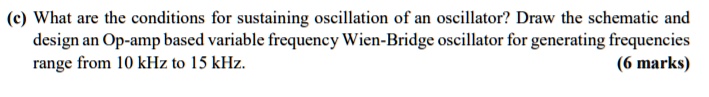 (c) What are the conditions for sustaining oscillation of an oscillator? Draw the schematic and design an Op-amp based variable frequency Wien-Bridge oscillator for generating frequencies range from 10 kHz to 15 kHz.

(6 marks)